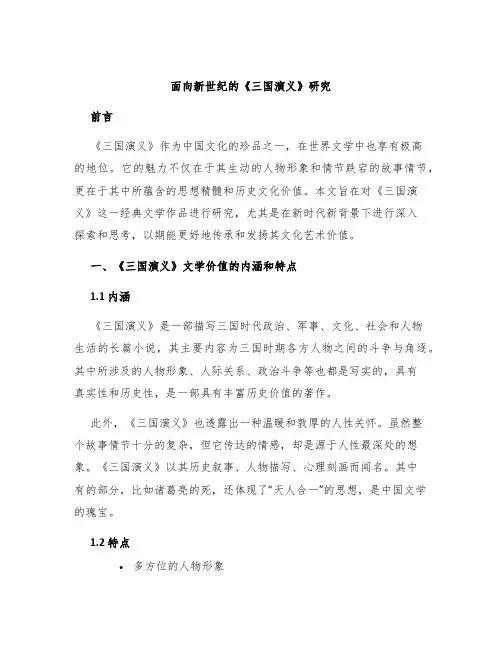 面向新世纪的《三国演义》研究

前言

《三国演义》作为中国文化的珍品之一，在世界文学中也享有极高的地位。它的魅力不仅在于其生动的人物形象和情节跌宕的故事情节，更在于其中所蕴含的思想精髓和历史文化价值。本文旨在对《三国演义》这一经典文学作品进行研究，尤其是在新时代新背景下进行深入探索和思考，以期能更好地传承和发扬其文化艺术价值。

一、《三国演义》文学价值的内涵和特点

1.1 内涵

《三国演义》是一部描写三国时代政治、军事、文化、社会和人物生活的长篇小说，其主要内容为三国时期各方人物之间的斗争与角逐。其中所涉及的人物形象、人际关系、政治斗争等也都是写实的，具有真实性和历史性，是一部具有丰富历史价值的著作。

此外，《三国演义》也透露出一种温暖和敦厚的人性关怀。虽然整个故事情节十分的复杂，但它传达的情感，却是源于人性最深处的想象。《三国演义》以其历史叙事、人物描写、心理刻画而闻名。其中有的部分，比如诸葛亮的死，还体现了“天人合一”的思想，是中国文学的瑰宝。

1.2 特点

• 多方位的人物形象